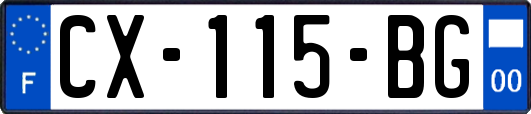 F

CX-115-BG

00